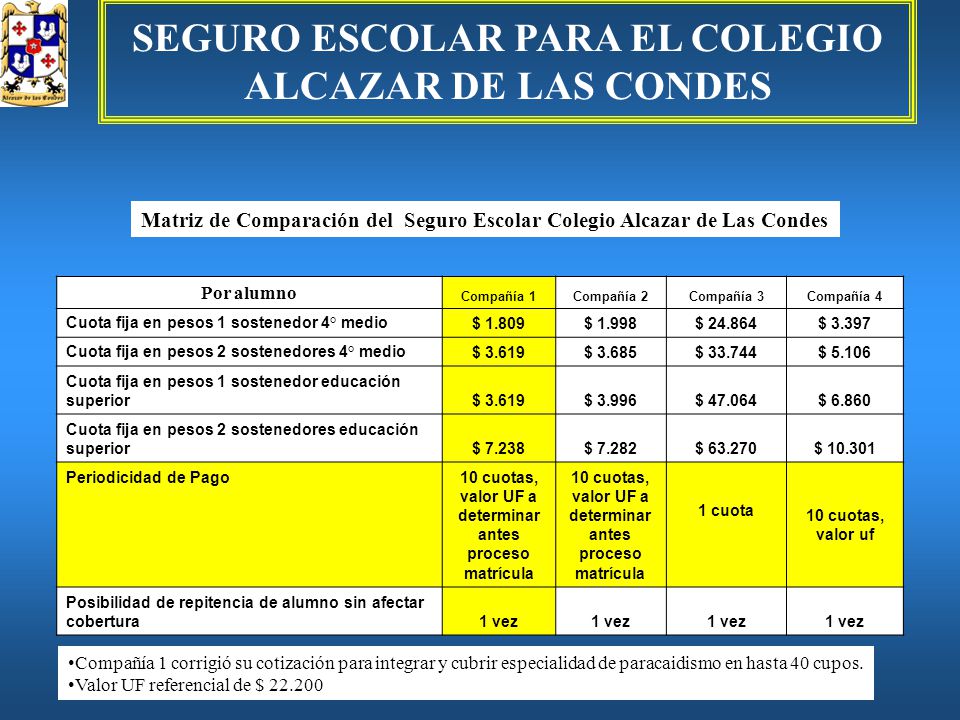 Alcazar de las Condes

SEGURO ESCOLAR PARA EL COLEGIO ALCAZAR DE LAS CONDES

Matriz de Comparación del Seguro Escolar Colegio Alcazar de Las Condes

| Por alumno | Compañía 1 | Compañía 2 | Compañía 3 | Compañía 4 |
|---|---|---|---|---|
| Cuota fija en pesos 1 sostenedor 4° medio | $ 1.809 | $ 1.998 | $ 24.864 | $ 3.397 |
| Cuota fija en pesos 2 sostenedores 4° medio | $ 3.619 | $ 3.685 | $ 33.744 | $ 5.106 |
| Cuota fija en pesos 1 sostenedor educación superior | $ 3.619 | $ 3.996 | $ 47.064 | $ 6.860 |
| Cuota fija en pesos 2 sostenedores educación superior | $ 7.238 | $ 7.282 | $ 63.270 | $ 10.301 |
| Periodicidad de Pago | 10 cuotas, valor UF a determinar antes proceso matrícula | 10 cuotas, valor UF a determinar antes proceso matrícula | 1 cuota | 10 cuotas, valor uf |
| Posibilidad de repitencia de alumno sin afectar cobertura | 1 vez | 1 vez | 1 vez | 1 vez |

•Compañía 1 corrigió su cotización para integrar y cubrir especialidad de paracaidismo en hasta 40 cupos.
•Valor UF referencial de $ 22.200